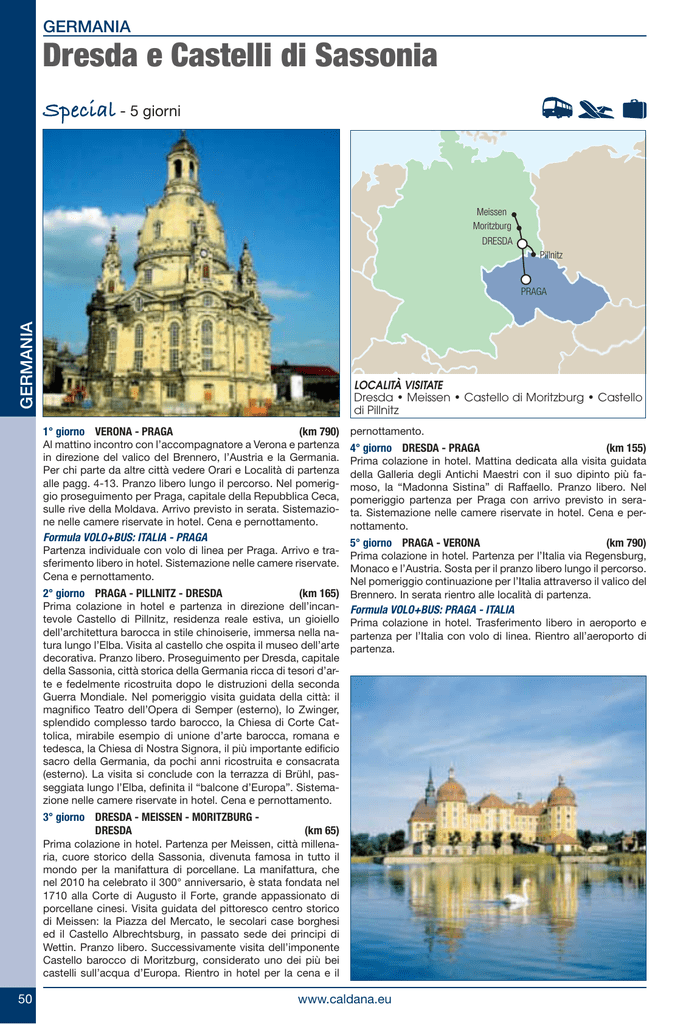 GERMANIA

Dresda e Castelli di Sassonia

Special - 5 giorni

GERMANIA

Meissen
Moritzburg
DRESDA
Pillnitz
PRAGA

LOCALITÀ VISITATE
Dresda • Meissen • Castello di Moritzburg • Castello di Pillnitz

1° giorno VERONA - PRAGA (km 790)
Al mattino incontro con l'accompagnatore a Verona e partenza in direzione del valico del Brennero, l'Austria e la Germania. Per chi parte da altre città vedere Orari e Località di partenza alle pagg. 4-13. Pranzo libero lungo il percorso. Nel pomeriggio proseguimento per Praga, capitale della Repubblica Ceca, sulle rive della Moldava. Arrivo previsto in serata. Sistemazione nelle camere riservate in hotel. Cena e pernottamento.

Formula VOLO+BUS: ITALIA - PRAGA
Partenza individuale con volo di linea per Praga. Arrivo e trasferimento libero in hotel. Sistemazione nelle camere riservate. Cena e pernottamento.

2° giorno PRAGA - PILLNITZ - DRESDA (km 165)
Prima colazione in hotel e partenza in direzione dell'incantevole Castello di Pillnitz, residenza reale estiva, un gioiello dell'architettura barocca in stile chinoiserie, immersa nella natura lungo l'Elba. Visita al castello che ospita il museo dell'arte decorativa. Pranzo libero. Proseguimento per Dresda, capitale della Sassonia, città storica della Germania ricca di tesori d'arte e fedelmente ricostruita dopo le distruzioni della seconda Guerra Mondiale. Nel pomeriggio visita guidata della città: il magnifico Teatro dell'Opera di Semper (esterno), lo Zwinger, splendido complesso tardo barocco, la Chiesa di Corte Cattolica, mirabile esempio di unione d'arte barocca, romana e tedesca, la Chiesa di Nostra Signora, il più importante edificio sacro della Germania, da pochi anni ricostruita e consacrata (esterno). La visita si conclude con la terrazza di Brühl, passeggiata lungo l'Elba, definita il "balcone d'Europa". Sistemazione nelle camere riservate in hotel. Cena e pernottamento.

3° giorno DRESDA - MEISSEN - MORITZBURG - DRESDA (km 65)
Prima colazione in hotel. Partenza per Meissen, città millenaria, cuore storico della Sassonia, divenuta famosa in tutto il mondo per la manifattura di porcellane. La manifattura, che nel 2010 ha celebrato il 300° anniversario, è stata fondata nel 1710 alla Corte di Augusto il Forte, grande appassionato di porcellane cinesi. Visita guidata del pittoresco centro storico di Meissen: la Piazza del Mercato, le secolari case borghesi ed il Castello Albrechtsburg, in passato sede dei principi di Wettin. Pranzo libero. Successivamente visita dell'imponente Castello barocco di Moritzburg, considerato uno dei più bei castelli sull'acqua d'Europa. Rientro in hotel per la cena e il pernottamento.

4° giorno DRESDA - PRAGA (km 155)
Prima colazione in hotel. Mattina dedicata alla visita guidata della Galleria degli Antichi Maestri con il suo dipinto più famoso, la "Madonna Sistina" di Raffaello. Pranzo libero. Nel pomeriggio partenza per Praga con arrivo previsto in serata. Sistemazione nelle camere riservate in hotel. Cena e pernottamento.

5° giorno PRAGA - VERONA (km 790)
Prima colazione in hotel. Partenza per l'Italia via Regensburg, Monaco e l'Austria. Sosta per il pranzo libero lungo il percorso. Nel pomeriggio continuazione per l'Italia attraverso il valico del Brennero. In serata rientro alle località di partenza.

Formula VOLO+BUS: PRAGA - ITALIA
Prima colazione in hotel. Trasferimento libero in aeroporto e partenza per l'Italia con volo di linea. Rientro all'aeroporto di partenza.

50 www.caldana.eu